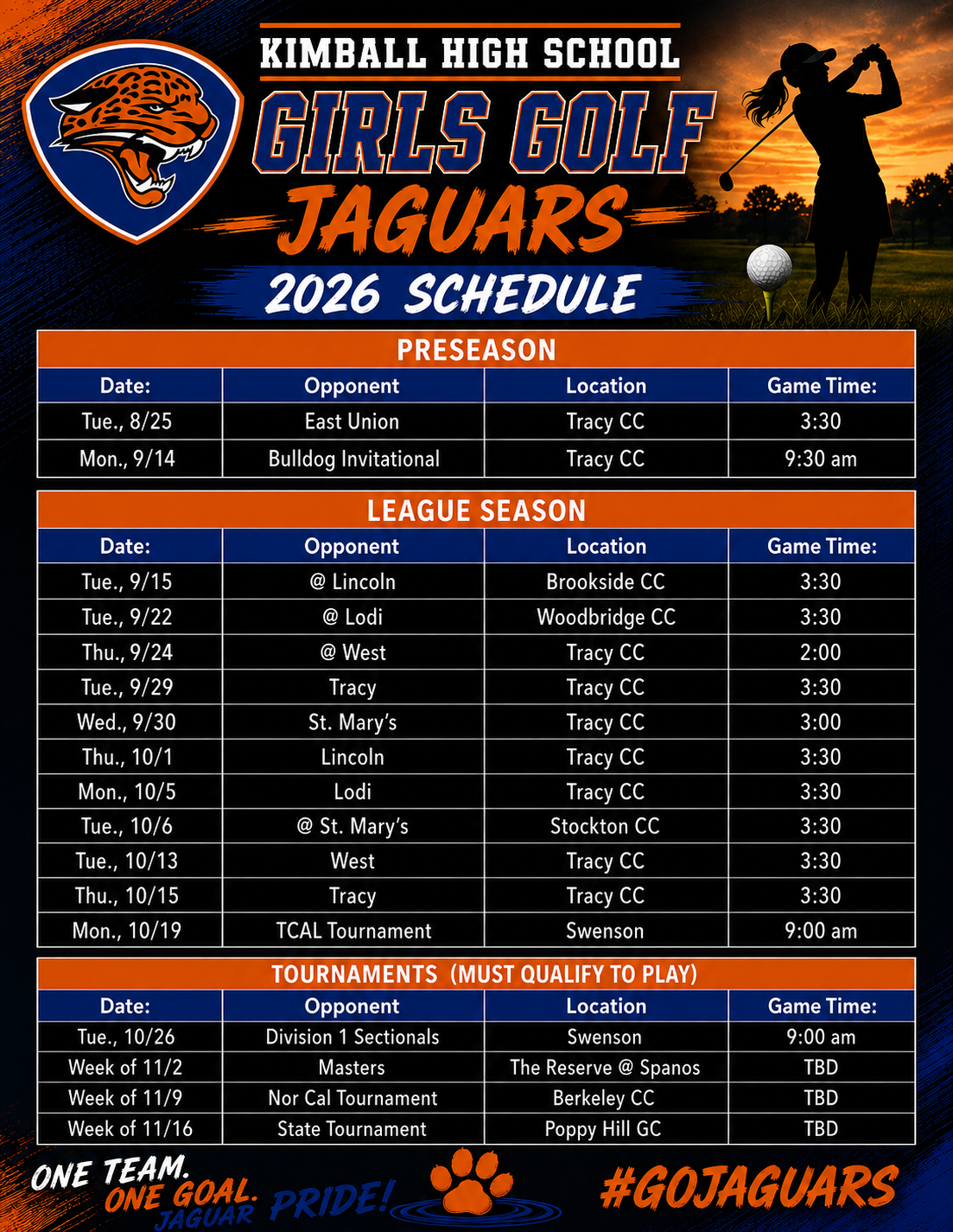 KIMBALL HIGH SCHOOL

GIRLS GOLF

JAGUARS

2026 SCHEDULE

PRESEASON

| Date: | Opponent | Location | Game Time: |
|---|---|---|---|
| Tue., 8/25 | East Union | Tracy CC | 3:30 |
| Mon., 9/14 | Bulldog Invitational | Tracy CC | 9:30 am |

LEAGUE SEASON

| Date: | Opponent | Location | Game Time: |
|---|---|---|---|
| Tue., 9/15 | @ Lincoln | Brookside CC | 3:30 |
| Tue., 9/22 | @ Lodi | Woodbridge CC | 3:30 |
| Thu., 9/24 | @ West | Tracy CC | 2:00 |
| Tue., 9/29 | Tracy | Tracy CC | 3:30 |
| Wed., 9/30 | St. Mary's | Tracy CC | 3:00 |
| Thu., 10/1 | Lincoln | Tracy CC | 3:30 |
| Mon., 10/5 | Lodi | Tracy CC | 3:30 |
| Tue., 10/6 | @ St. Mary's | Stockton CC | 3:30 |
| Tue., 10/13 | West | Tracy CC | 3:30 |
| Thu., 10/15 | Tracy | Tracy CC | 3:30 |
| Mon., 10/19 | TCAL Tournament | Swenson | 9:00 am |

TOURNAMENTS (MUST QUALIFY TO PLAY)

| Date: | Opponent | Location | Game Time: |
|---|---|---|---|
| Tue., 10/26 | Division 1 Sectionals | Swenson | 9:00 am |
| Week of 11/2 | Masters | The Reserve @ Spanos | TBD |
| Week of 11/9 | Nor Cal Tournament | Berkeley CC | TBD |
| Week of 11/16 | State Tournament | Poppy Hill GC | TBD |

ONE TEAM. ONE GOAL. JAGUAR PRIDE!

#GOJAGUARS